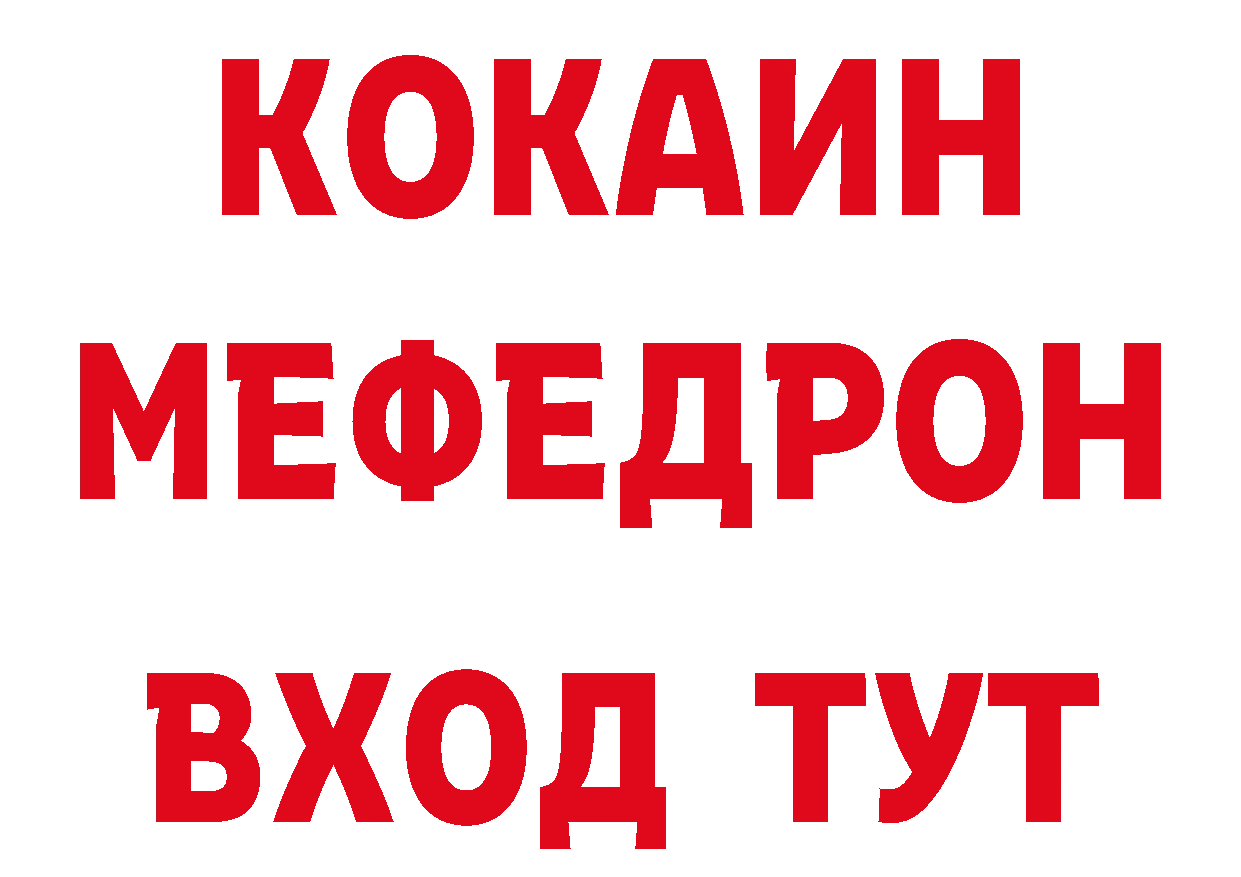 КОКАИН
МЕФЕДРОН
ВХОД ТУТ